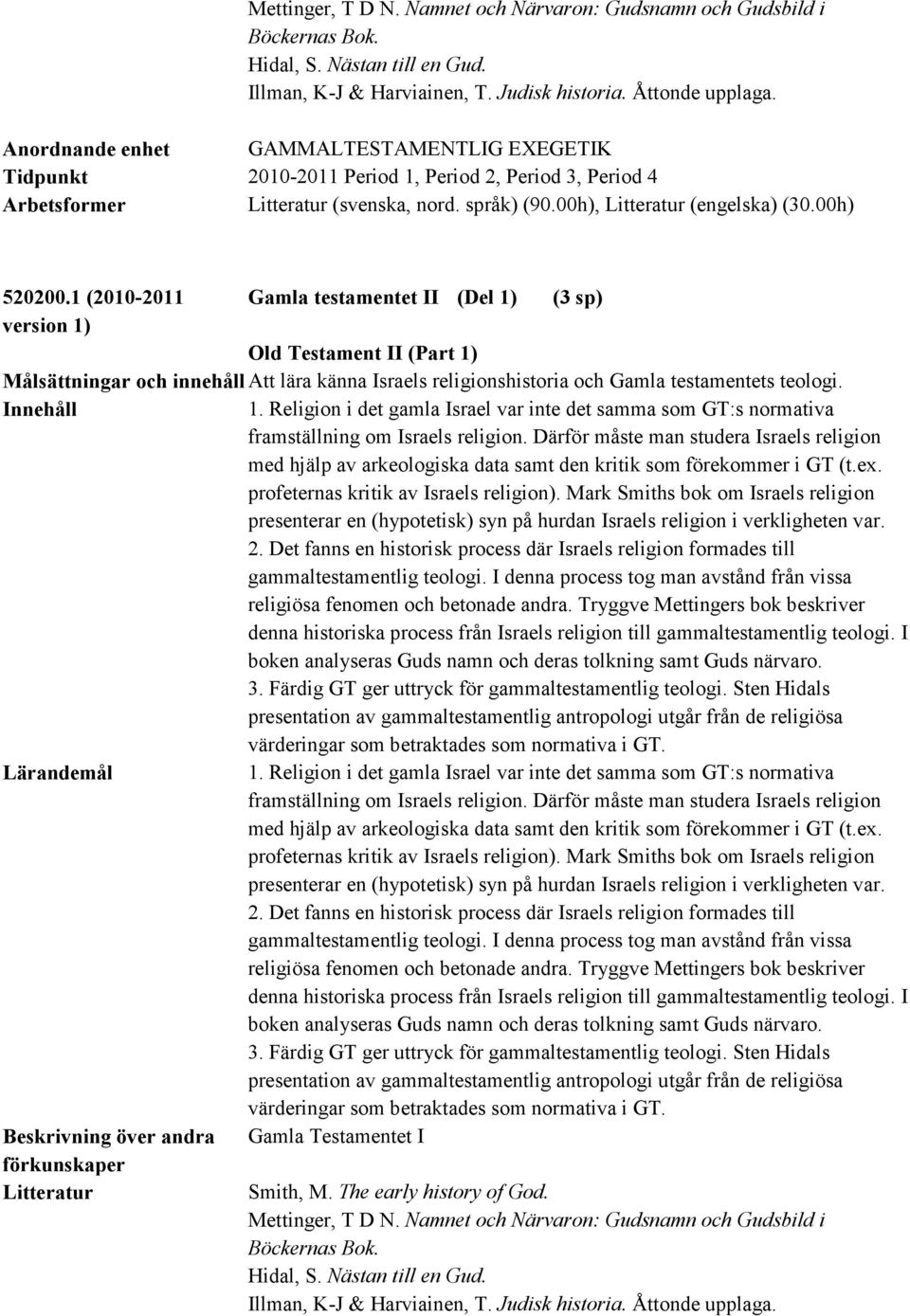 Mettinger, T D N. Namnet och Närvaron: Gudsnamn och Gudsbild i Böckernas Bok.
Hidal, S. Nästan till en Gud.
Illman, K-J & Harviainen, T. Judisk historia. Åttonde upplaga.

Anordnande enhet GAMMALTESTAMENTLIG EXEGETIK
Tidpunkt 2010-2011 Period 1, Period 2, Period 3, Period 4
Arbetsformer Litteratur (svenska, nord. språk) (90.00h), Litteratur (engelska) (30.00h)

520200.1 (2010-2011 version 1) Gamla testamentet II (Del 1) (3 sp)

Old Testament II (Part 1)

Målsättningar och innehåll Att lära känna Israels religionshistoria och Gamla testamentets teologi.

Innehåll 1. Religion i det gamla Israel var inte det samma som GT:s normativa framställning om Israels religion. Därför måste man studera Israels religion med hjälp av arkeologiska data samt den kritik som förekommer i GT (t.ex. profeternas kritik av Israels religion). Mark Smiths bok om Israels religion presenterar en (hypotetisk) syn på hurdan Israels religion i verkligheten var.
2. Det fanns en historisk process där Israels religion formades till gammaltestamentlig teologi. I denna process tog man avstånd från vissa religiösa fenomen och betonade andra. Tryggve Mettingers bok beskriver denna historiska process från Israels religion till gammaltestamentlig teologi. I boken analyseras Guds namn och deras tolkning samt Guds närvaro.
3. Färdig GT ger uttryck för gammaltestamentlig teologi. Sten Hidals presentation av gammaltestamentlig antropologi utgår från de religiösa värderingar som betraktades som normativa i GT.

Lärandemål 1. Religion i det gamla Israel var inte det samma som GT:s normativa framställning om Israels religion. Därför måste man studera Israels religion med hjälp av arkeologiska data samt den kritik som förekommer i GT (t.ex. profeternas kritik av Israels religion). Mark Smiths bok om Israels religion presenterar en (hypotetisk) syn på hurdan Israels religion i verkligheten var.
2. Det fanns en historisk process där Israels religion formades till gammaltestamentlig teologi. I denna process tog man avstånd från vissa religiösa fenomen och betonade andra. Tryggve Mettingers bok beskriver denna historiska process från Israels religion till gammaltestamentlig teologi. I boken analyseras Guds namn och deras tolkning samt Guds närvaro.
3. Färdig GT ger uttryck för gammaltestamentlig teologi. Sten Hidals presentation av gammaltestamentlig antropologi utgår från de religiösa värderingar som betraktades som normativa i GT.

Beskrivning över andra förkunskaper Gamla Testamentet I

Litteratur Smith, M. The early history of God.
Mettinger, T D N. Namnet och Närvaron: Gudsnamn och Gudsbild i Böckernas Bok.
Hidal, S. Nästan till en Gud.
Illman, K-J & Harviainen, T. Judisk historia. Åttonde upplaga.